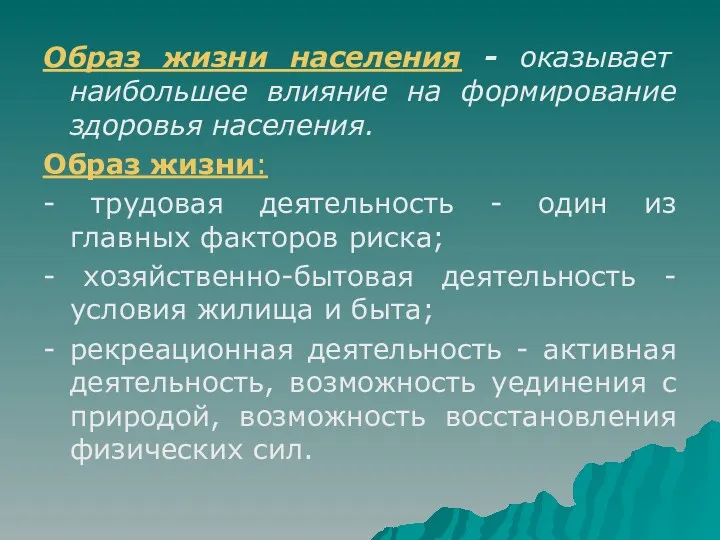 Образ жизни населения - оказывает наибольшее влияние на формирование здоровья населения.

Образ жизни:

- трудовая деятельность - один из главных факторов риска;

- хозяйственно-бытовая деятельность - условия жилища и быта;

- рекреационная деятельность - активная деятельность, возможность уединения с природой, возможность восстановления физических сил.